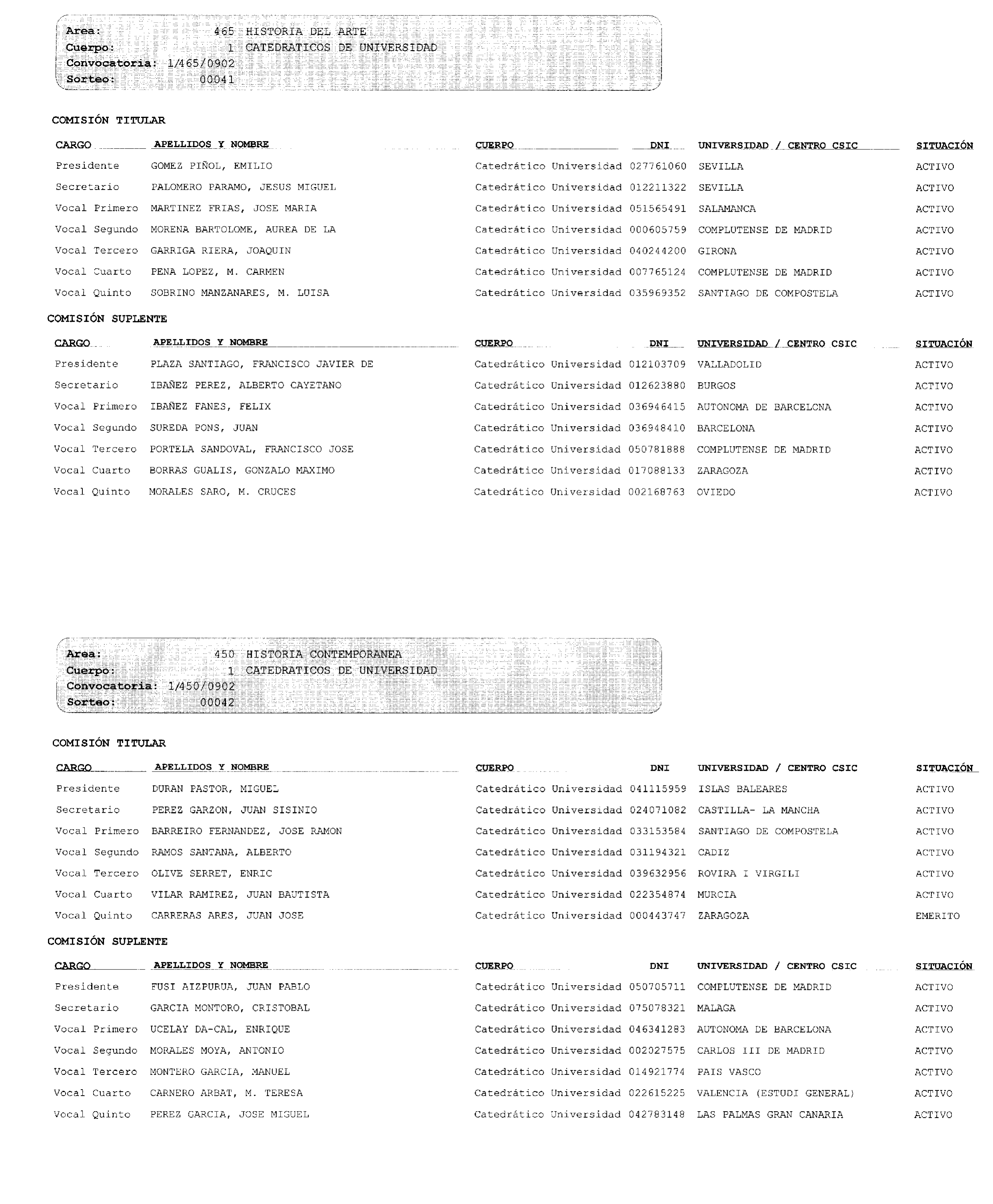 Area: 465 HISTORIA DEL ARTE
Cuerpo: 1 CATEDRATICOS DE UNIVERSIDAD
Convocatoria: 1/465/0902
Sorteo: 00041

COMISIÓN TITULAR

| CARGO | APELLIDOS Y NOMBRE | CUERPO | DNI | UNIVERSIDAD / CENTRO CSIC | SITUACIÓN |
|---|---|---|---|---|---|
| Presidente | GOMEZ PIÑOL, EMILIO | Catedrático Universidad | 027761060 | SEVILLA | ACTIVO |
| Secretario | PALOMERO PARAMO, JESUS MIGUEL | Catedrático Universidad | 012211322 | SEVILLA | ACTIVO |
| Vocal Primero | MARTINEZ FRIAS, JOSE MARIA | Catedrático Universidad | 051565491 | SALAMANCA | ACTIVO |
| Vocal Segundo | MORENA BARTOLOME, AUREA DE LA | Catedrático Universidad | 000605759 | COMPLUTENSE DE MADRID | ACTIVO |
| Vocal Tercero | GARRIGA RIERA, JOAQUIN | Catedrático Universidad | 040244200 | GIRONA | ACTIVO |
| Vocal Cuarto | PENA LOPEZ, M. CARMEN | Catedrático Universidad | 007765124 | COMPLUTENSE DE MADRID | ACTIVO |
| Vocal Quinto | SOBRINO MANZANARES, M. LUISA | Catedrático Universidad | 035969352 | SANTIAGO DE COMPOSTELA | ACTIVO |

COMISIÓN SUPLENTE

| CARGO | APELLIDOS Y NOMBRE | CUERPO | DNI | UNIVERSIDAD / CENTRO CSIC | SITUACIÓN |
|---|---|---|---|---|---|
| Presidente | PLAZA SANTIAGO, FRANCISCO JAVIER DE | Catedrático Universidad | 012103709 | VALLADOLID | ACTIVO |
| Secretario | IBAÑEZ PEREZ, ALBERTO CAYETANO | Catedrático Universidad | 012623880 | BURGOS | ACTIVO |
| Vocal Primero | IBAÑEZ FANES, FELIX | Catedrático Universidad | 036946415 | AUTONOMA DE BARCELONA | ACTIVO |
| Vocal Segundo | SUREDA PONS, JUAN | Catedrático Universidad | 036948410 | BARCELONA | ACTIVO |
| Vocal Tercero | PORTELA SANDOVAL, FRANCISCO JOSE | Catedrático Universidad | 050781888 | COMPLUTENSE DE MADRID | ACTIVO |
| Vocal Cuarto | BORRAS GUALIS, GONZALO MAXIMO | Catedrático Universidad | 017088133 | ZARAGOZA | ACTIVO |
| Vocal Quinto | MORALES SARO, M. CRUCES | Catedrático Universidad | 002168763 | OVIEDO | ACTIVO |

Area: 450 HISTORIA CONTEMPORANEA
Cuerpo: 1 CATEDRATICOS DE UNIVERSIDAD
Convocatoria: 1/450/0902
Sorteo: 00042

COMISIÓN TITULAR

| CARGO | APELLIDOS Y NOMBRE | CUERPO | DNI | UNIVERSIDAD / CENTRO CSIC | SITUACIÓN |
|---|---|---|---|---|---|
| Presidente | DURAN PASTOR, MIGUEL | Catedrático Universidad | 041115959 | ISLAS BALEARES | ACTIVO |
| Secretario | PEREZ GARZON, JUAN SISINIO | Catedrático Universidad | 024071082 | CASTILLA- LA MANCHA | ACTIVO |
| Vocal Primero | BARREIRO FERNANDEZ, JOSE RAMON | Catedrático Universidad | 033153584 | SANTIAGO DE COMPOSTELA | ACTIVO |
| Vocal Segundo | RAMOS SANTANA, ALBERTO | Catedrático Universidad | 031194321 | CADIZ | ACTIVO |
| Vocal Tercero | OLIVE SERRET, ENRIC | Catedrático Universidad | 039632956 | ROVIRA I VIRGILI | ACTIVO |
| Vocal Cuarto | VILAR RAMIREZ, JUAN BAUTISTA | Catedrático Universidad | 022354874 | MURCIA | ACTIVO |
| Vocal Quinto | CARRERAS ARES, JUAN JOSE | Catedrático Universidad | 000443747 | ZARAGOZA | EMERITO |

COMISIÓN SUPLENTE

| CARGO | APELLIDOS Y NOMBRE | CUERPO | DNI | UNIVERSIDAD / CENTRO CSIC | SITUACIÓN |
|---|---|---|---|---|---|
| Presidente | FUSI AIZPURUA, JUAN PABLO | Catedrático Universidad | 050705711 | COMPLUTENSE DE MADRID | ACTIVO |
| Secretario | GARCIA MONTORO, CRISTOBAL | Catedrático Universidad | 075078321 | MALAGA | ACTIVO |
| Vocal Primero | UCELAY DA-CAL, ENRIQUE | Catedrático Universidad | 046341283 | AUTONOMA DE BARCELONA | ACTIVO |
| Vocal Segundo | MORALES MOYA, ANTONIO | Catedrático Universidad | 002027575 | CARLOS III DE MADRID | ACTIVO |
| Vocal Tercero | MONTERO GARCIA, MANUEL | Catedrático Universidad | 014921774 | PAIS VASCO | ACTIVO |
| Vocal Cuarto | CARNERO ARBAT, M. TERESA | Catedrático Universidad | 022615225 | VALENCIA (ESTUDI GENERAL) | ACTIVO |
| Vocal Quinto | PEREZ GARCIA, JOSE MIGUEL | Catedrático Universidad | 042783148 | LAS PALMAS GRAN CANARIA | ACTIVO |